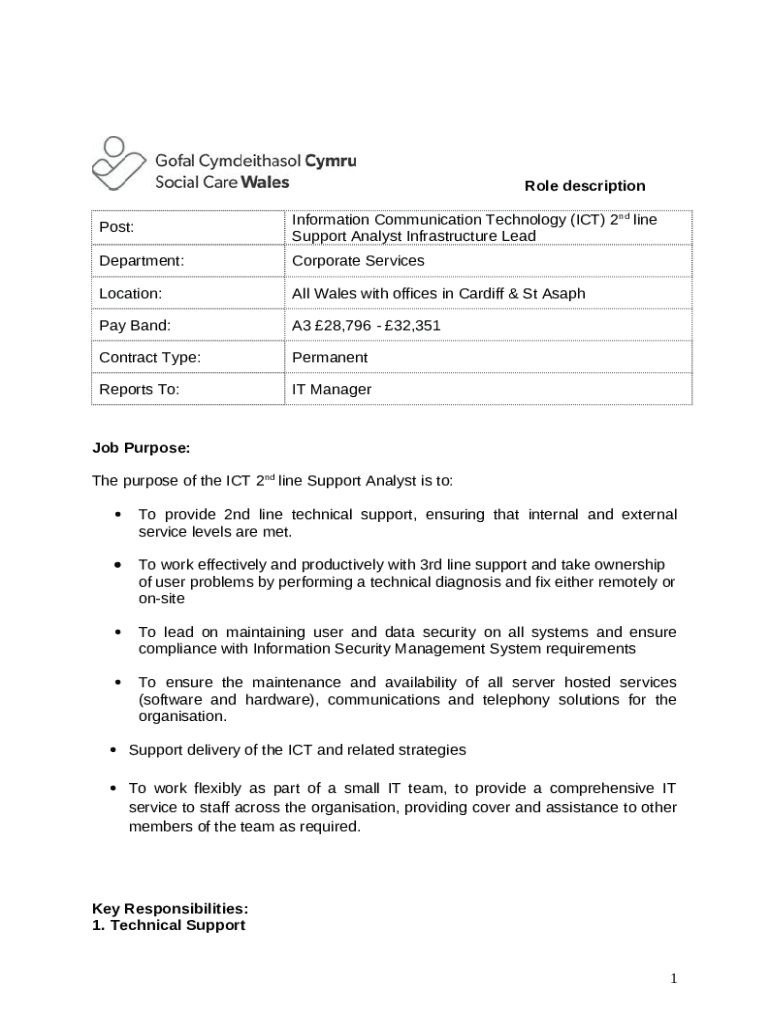 Gofal Cymdeithasol Cymru
Social Care Wales

Role description

| Post: | Information Communication Technology (ICT) 2$^{nd}$ line Support Analyst Infrastructure Lead |
|---|---|
| Department: | Corporate Services |
| Location: | All Wales with offices in Cardiff & St Asaph |
| Pay Band: | A3 £28,796 - £32,351 |
| Contract Type: | Permanent |
| Reports To: | IT Manager |

Job Purpose:

The purpose of the ICT 2$^{nd}$ line Support Analyst is to:

• To provide 2nd line technical support, ensuring that internal and external service levels are met.

• To work effectively and productively with 3rd line support and take ownership of user problems by performing a technical diagnosis and fix either remotely or on-site

• To lead on maintaining user and data security on all systems and ensure compliance with Information Security Management System requirements

• To ensure the maintenance and availability of all server hosted services (software and hardware), communications and telephony solutions for the organisation.

• Support delivery of the ICT and related strategies

• To work flexibly as part of a small IT team, to provide a comprehensive IT service to staff across the organisation, providing cover and assistance to other members of the team as required.

Key Responsibilities:
1. Technical Support

1